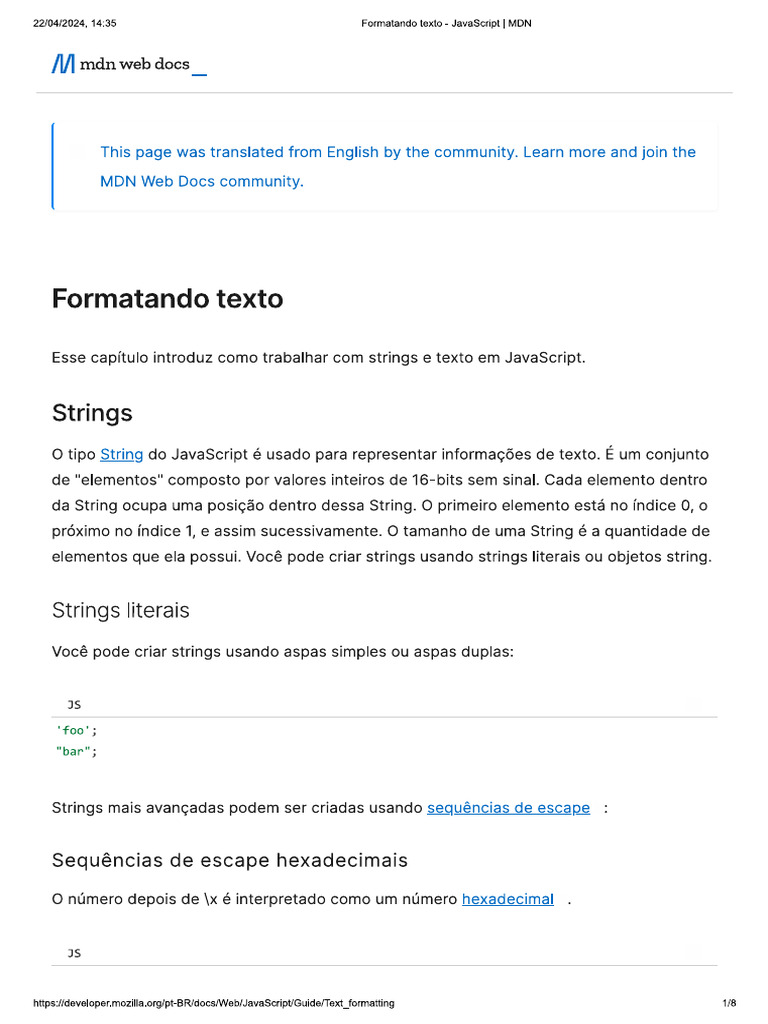 22/04/2024, 14:35 Formatando texto - JavaScript | MDN

mdn web docs_

This page was translated from English by the community. Learn more and join the MDN Web Docs community.

Formatando texto

Esse capítulo introduz como trabalhar com strings e texto em JavaScript.

Strings

O tipo String do JavaScript é usado para representar informações de texto. É um conjunto de "elementos" composto por valores inteiros de 16-bits sem sinal. Cada elemento dentro da String ocupa uma posição dentro dessa String. O primeiro elemento está no índice 0, o próximo no índice 1, e assim sucessivamente. O tamanho de uma String é a quantidade de elementos que ela possui. Você pode criar strings usando strings literais ou objetos string.

Strings literais

Você pode criar strings usando aspas simples ou aspas duplas:

JS

'foo';
"bar";

Strings mais avançadas podem ser criadas usando sequências de escape :

Sequências de escape hexadecimais

O número depois de \x é interpretado como um número hexadecimal .

JS

https://developer.mozilla.org/pt-BR/docs/Web/JavaScript/Guide/Text_formatting 1/8